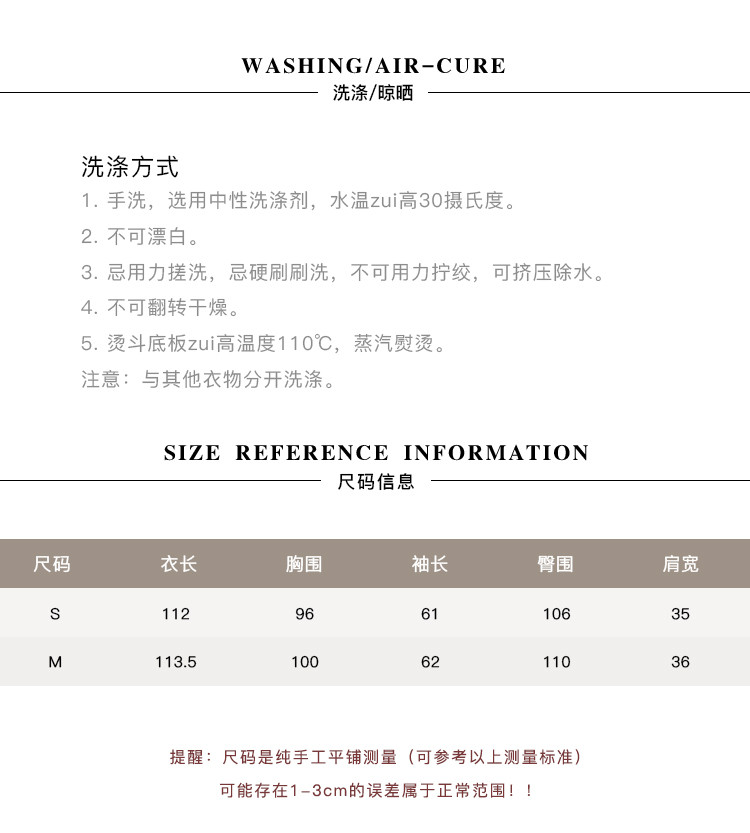 WASHING/AIR-CURE
洗涤/晾晒

洗涤方式
1. 手洗，选用中性洗涤剂，水温zui高30摄氏度。
2. 不可漂白。
3. 忌用力搓洗，忌硬刷刷洗，不可用力拧绞，可挤压除水。
4. 不可翻转干燥。
5. 烫斗底板zui高温度110℃，蒸汽熨烫。
注意：与其他衣物分开洗涤。

SIZE REFERENCE INFORMATION
尺码信息

| 尺码 | 衣长 | 胸围 | 袖长 | 臀围 | 肩宽 |
|---|---|---|---|---|---|
| S | 112 | 96 | 61 | 106 | 35 |
| M | 113.5 | 100 | 62 | 110 | 36 |

提醒：尺码是纯手工平铺测量（可参考以上测量标准）
可能存在1-3cm的误差属于正常范围！！